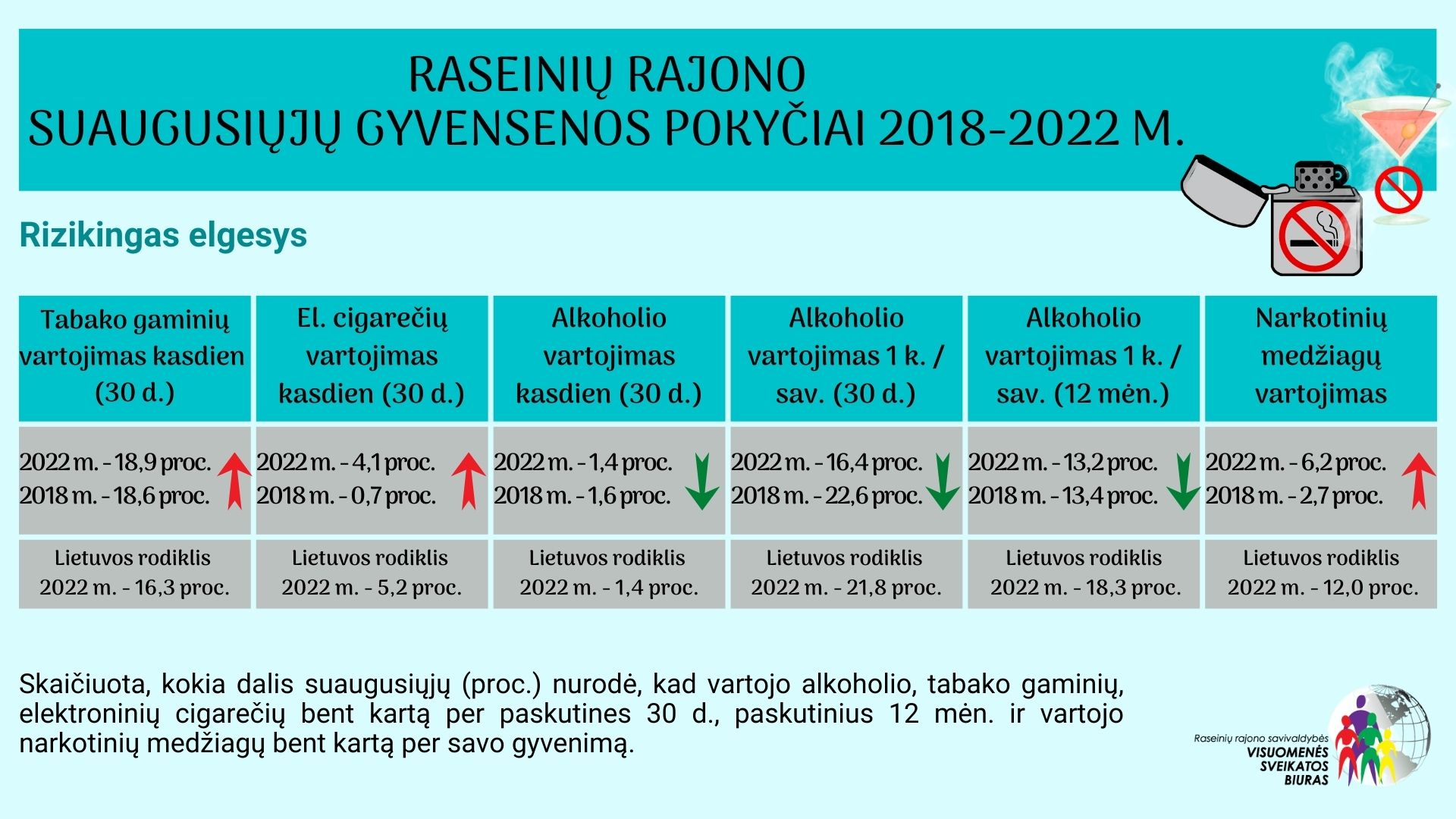 RASEINIŲ RAJONO
SUAUGUSIŲJŲ GYVENSENOS POKYČIAI 2018-2022 M.

Rizikingas elgesys

| Tabako gaminių vartojimas kasdien (30 d.) | El. cigarečių vartojimas kasdien (30 d.) | Alkoholio vartojimas kasdien (30 d.) | Alkoholio vartojimas 1 k. / sav. (30 d.) | Alkoholio vartojimas 1 k. / sav. (12 mėn.) | Narkotinių medžiagų vartojimas |
|---|---|---|---|---|---|
| 2022 m. - 18,9 proc. 2018 m. - 18,6 proc. | 2022 m. - 4,1 proc. 2018 m. - 0,7 proc. | 2022 m. - 1,4 proc. 2018 m. - 1,6 proc. | 2022 m. - 16,4 proc. 2018 m. - 22,6 proc. | 2022 m. - 13,2 proc. 2018 m. - 13,4 proc. | 2022 m. - 6,2 proc. 2018 m. - 2,7 proc. |
| Lietuvos rodiklis 2022 m. - 16,3 proc. | Lietuvos rodiklis 2022 m. - 5,2 proc. | Lietuvos rodiklis 2022 m. - 1,4 proc. | Lietuvos rodiklis 2022 m. - 21,8 proc. | Lietuvos rodiklis 2022 m. - 18,3 proc. | Lietuvos rodiklis 2022 m. - 12,0 proc. |

Skaičiuota, kokia dalis suaugusiųjų (proc.) nurodė, kad vartojo alkoholio, tabako gaminių, elektroninių cigarečių bent kartą per paskutines 30 d., paskutinius 12 mėn. ir vartojo narkotinių medžiagų bent kartą per savo gyvenimą.

Raseinių rajono savivaldybės
VISUOMENĖS
SVEIKATOS
BIURAS